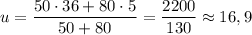 $u = \frac{50 \cdot 36 + 80 \cdot 5}{50 + 80} = \frac{2200}{130} \approx 16,9$